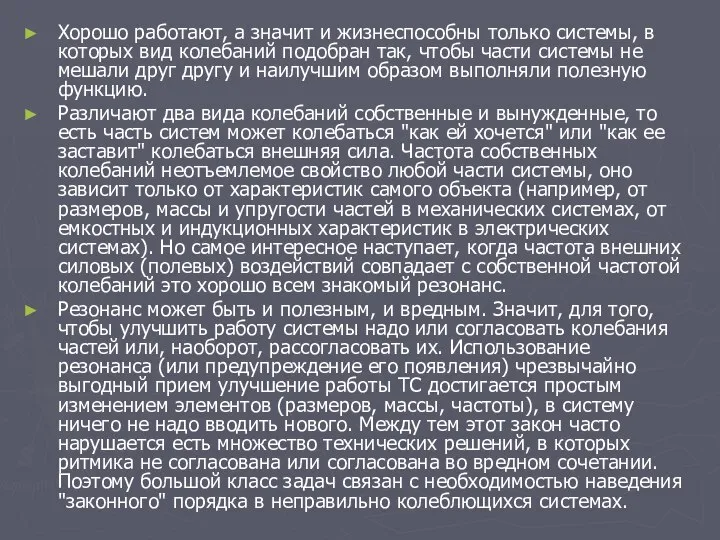 ► Хорошо работают, а значит и жизнеспособны только системы, в которых вид колебаний подобран так, чтобы части системы не мешали друг другу и наилучшим образом выполняли полезную функцию.

► Различают два вида колебаний собственные и вынужденные, то есть часть систем может колебаться "как ей хочется" или "как ее заставит" колебаться внешняя сила. Частота собственных колебаний неотъемлемое свойство любой части системы, оно зависит только от характеристик самого объекта (например, от размеров, массы и упругости частей в механических системах, от емкостных и индукционных характеристик в электрических системах). Но самое интересное наступает, когда частота внешних силовых (полевых) воздействий совпадает с собственной частотой колебаний это хорошо всем знакомый резонанс.

► Резонанс может быть и полезным, и вредным. Значит, для того, чтобы улучшить работу системы надо или согласовать колебания частей или, наоборот, рассогласовать их. Использование резонанса (или предупреждение его появления) чрезвычайно выгодный прием улучшение работы ТС достигается простым изменением элементов (размеров, массы, частоты), в систему ничего не надо вводить нового. Между тем этот закон часто нарушается есть множество технических решений, в которых ритмика не согласована или согласована во вредном сочетании. Поэтому большой класс задач связан с необходимостью наведения "законного" порядка в неправильно колеблющихся системах.